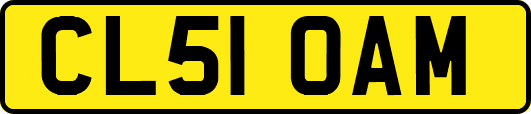 CL51 OAM